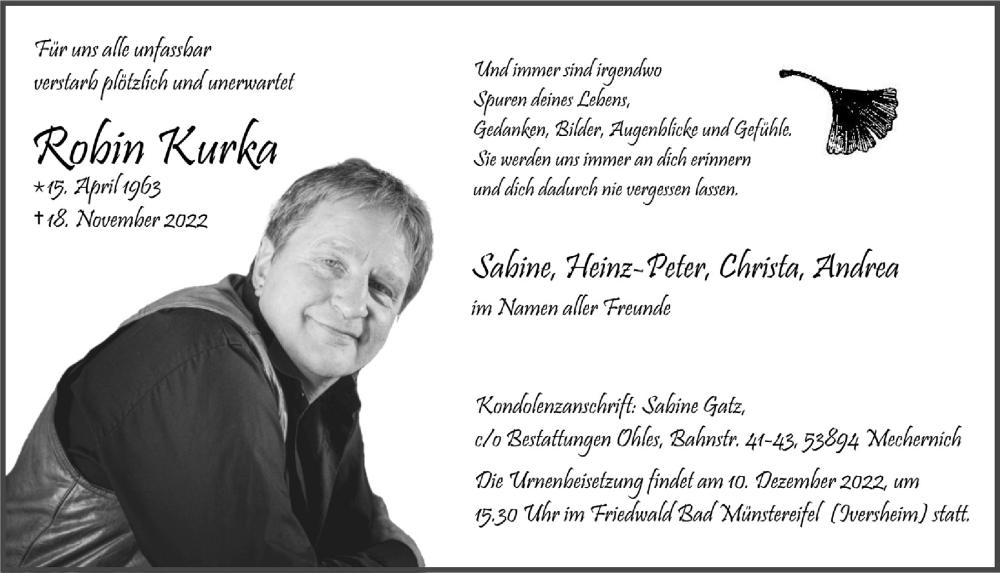 Für uns alle unfassbar
verstarb plötzlich und unerwartet

Robin Kurka
*15. April 1963
†18. November 2022

Und immer sind irgendwo
Spuren deines Lebens,
Gedanken, Bilder, Augenblicke und Gefühle.
Sie werden uns immer an dich erinnern
und dich dadurch nie vergessen lassen.

Sabine, Heinz-Peter, Christa, Andrea
im Namen aller Freunde

Kondolenzanschrift: Sabine Gatz,
c/o Bestattungen Ohles, Bahnstr. 41-43, 53894 Mechernich

Die Urnenbeisetzung findet am 10. Dezember 2022, um 15.30 Uhr im Friedwald Bad Münstereifel (Iversheim) statt.